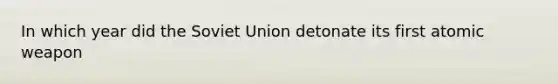 In which year did the Soviet Union detonate its first atomic weapon